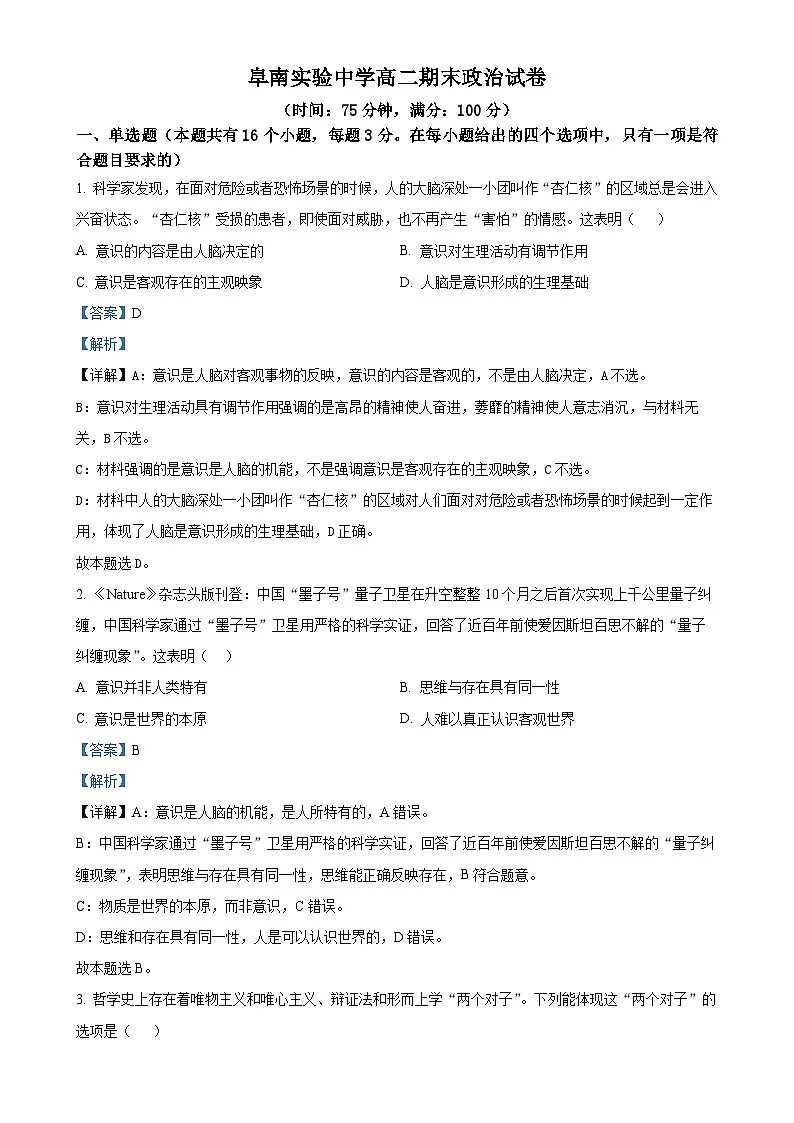 阜南实验中学高二期末政治试卷

（时间：75 分钟，满分：100 分）

一、单选题（本题共有 16 个小题，每题 3 分。在每小题给出的四个选项中，只有一项是符合题目要求的）

1. 科学家发现，在面对危险或者恐怖场景的时候，人的大脑深处一小团叫作“杏仁核”的区域总是会进入兴奋状态。“杏仁核”受损的患者，即使面对威胁，也不再产生“害怕”的情感。这表明（　　）

A. 意识的内容是由人脑决定的

B. 意识对生理活动有调节作用

C. 意识是客观存在的主观映象

D. 人脑是意识形成的生理基础

【答案】D

【解析】

【详解】A：意识是人脑对客观事物的反映，意识的内容是客观的，不是由人脑决定，A 不选。

B：意识对生理活动具有调节作用强调的是高昂的精神使人奋进，萎靡的精神使人意志消沉，与材料无关，B 不选。

C：材料强调的是意识是人脑的机能，不是强调意识是客观存在的主观映象，C 不选。

D：材料中人的大脑深处一小团叫作“杏仁核”的区域对人们面对对危险或者恐怖场景的时候起到一定作用，体现了人脑是意识形成的生理基础，D 正确。

故本题选 D。

2. 《Nature》杂志头版刊登：中国“墨子号”量子卫星在升空整整 10 个月之后首次实现上千公里量子纠缠，中国科学家通过“墨子号”卫星用严格的科学实证，回答了近百年前使爱因斯坦百思不解的“量子纠缠现象”。这表明（　　）

A. 意识并非人类特有

B. 思维与存在具有同一性

C. 意识是世界的本原

D. 人难以真正认识客观世界

【答案】B

【解析】

【详解】A：意识是人脑的机能，是人所特有的，A 错误。

B：中国科学家通过“墨子号”卫星用严格的科学实证，回答了近百年前使爱因斯坦百思不解的“量子纠缠现象”，表明思维与存在具有同一性，思维能正确反映存在，B 符合题意。

C：物质是世界的本原，而非意识，C 错误。

D：思维和存在具有同一性，人是可以认识世界的，D 错误。

故本题选 B。

3. 哲学史上存在着唯物主义和唯心主义、辩证法和形而上学“两个对子”。下列能体现这“两个对子”的选项是（　　）